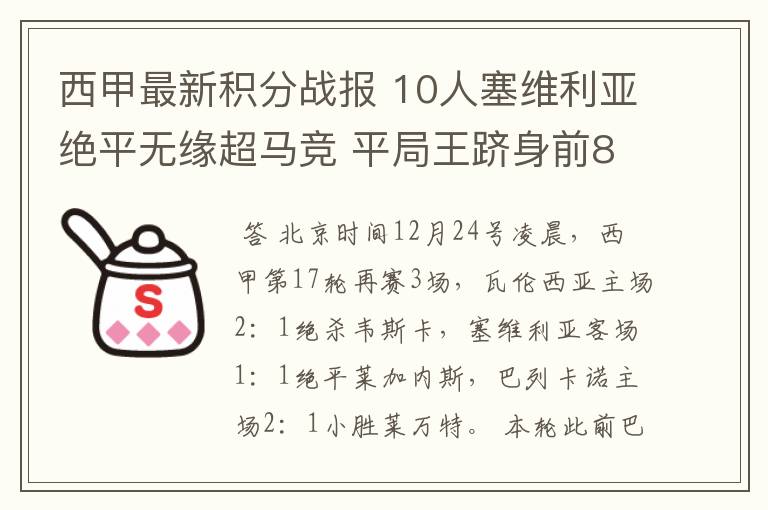 西甲最新积分战报 10人塞维利亚绝平无缘超马竞 平局王跻身前8

S

答 北京时间12月24号凌晨，西甲第17轮再赛3场，瓦伦西亚主场2：1绝杀韦斯卡，塞维利亚客场1：1绝平莱加内斯，巴列卡诺主场2：1小胜莱万特。本轮此前巴